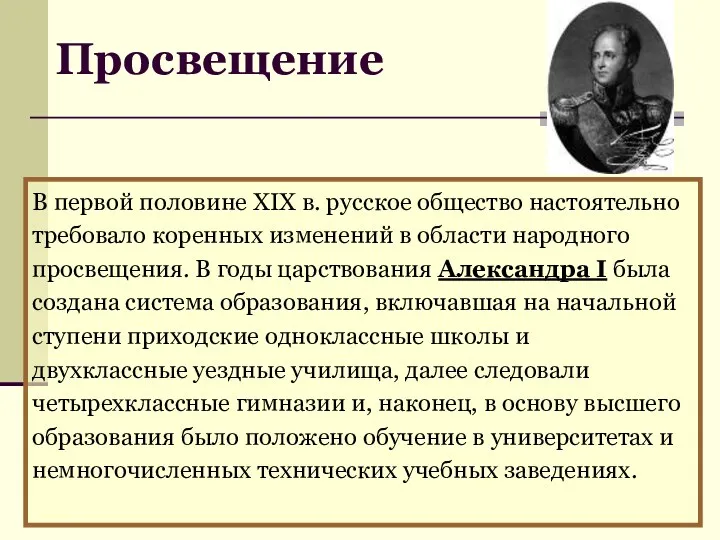 Просвещение

В первой половине XIX в. русское общество настоятельно требовало коренных изменений в области народного просвещения. В годы царствования Александра I была создана система образования, включавшая на начальной ступени приходские одноклассные школы и двухклассные уездные училища, далее следовали четырехклассные гимназии и, наконец, в основу высшего образования было положено обучение в университетах и немногочисленных технических учебных заведениях.